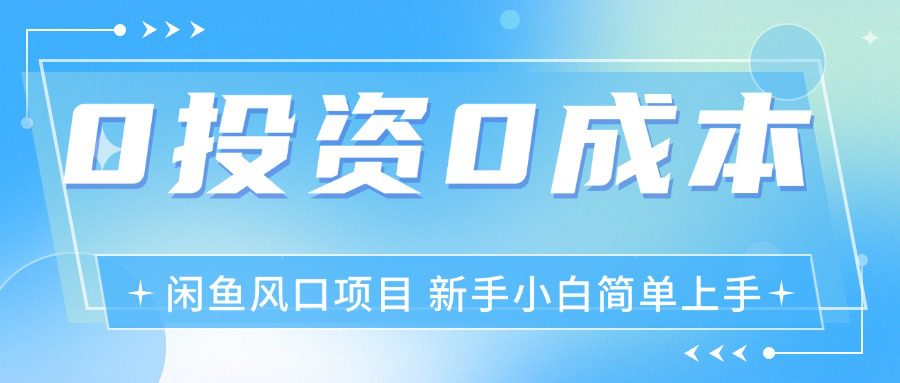 0投资0成本

闲鱼风口项目 新手小白简单上手